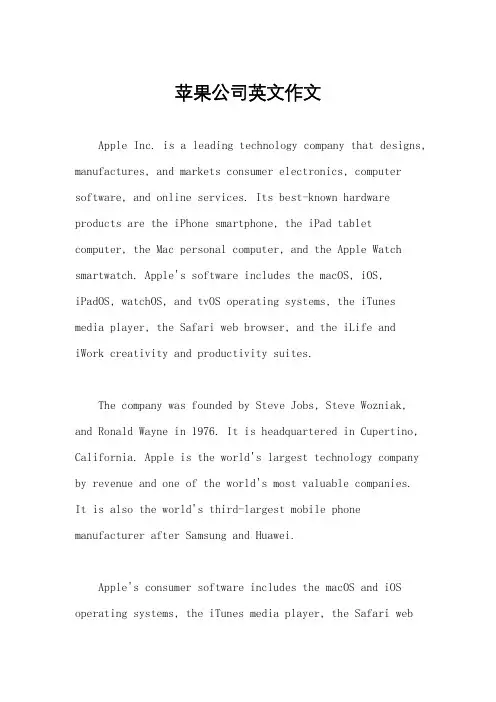 苹果公司英文作文

Apple Inc. is a leading technology company that designs, manufactures, and markets consumer electronics, computer software, and online services. Its best-known hardware products are the iPhone smartphone, the iPad tablet computer, the Mac personal computer, and the Apple Watch smartwatch. Apple's software includes the macOS, iOS, iPadOS, watchOS, and tvOS operating systems, the iTunes media player, the Safari web browser, and the iLife and iWork creativity and productivity suites.

The company was founded by Steve Jobs, Steve Wozniak, and Ronald Wayne in 1976. It is headquartered in Cupertino, California. Apple is the world's largest technology company by revenue and one of the world's most valuable companies. It is also the world's third-largest mobile phone manufacturer after Samsung and Huawei.

Apple's consumer software includes the macOS and iOS operating systems, the iTunes media player, the Safari web